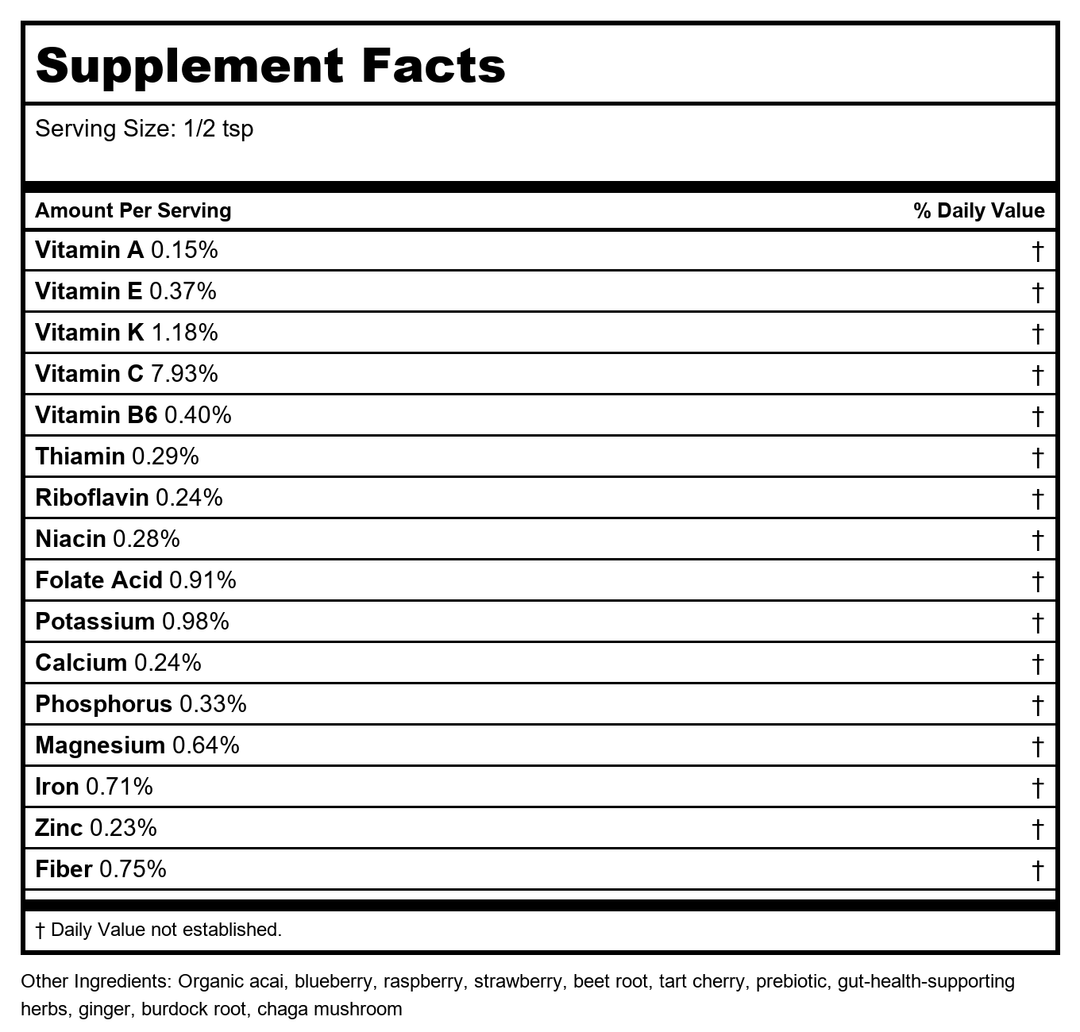 Supplement Facts

Serving Size: 1/2 tsp

| Amount Per Serving | % Daily Value |
|---|---|
| Vitamin A 0.15% | † |
| Vitamin E 0.37% | † |
| Vitamin K 1.18% | † |
| Vitamin C 7.93% | † |
| Vitamin B6 0.40% | † |
| Thiamin 0.29% | † |
| Riboflavin 0.24% | † |
| Niacin 0.28% | † |
| Folate Acid 0.91% | † |
| Potassium 0.98% | † |
| Calcium 0.24% | † |
| Phosphorus 0.33% | † |
| Magnesium 0.64% | † |
| Iron 0.71% | † |
| Zinc 0.23% | † |
| Fiber 0.75% | † |

† Daily Value not established.

Other Ingredients: Organic acai, blueberry, raspberry, strawberry, beet root, tart cherry, prebiotic, gut-health-supporting herbs, ginger, burdock root, chaga mushroom